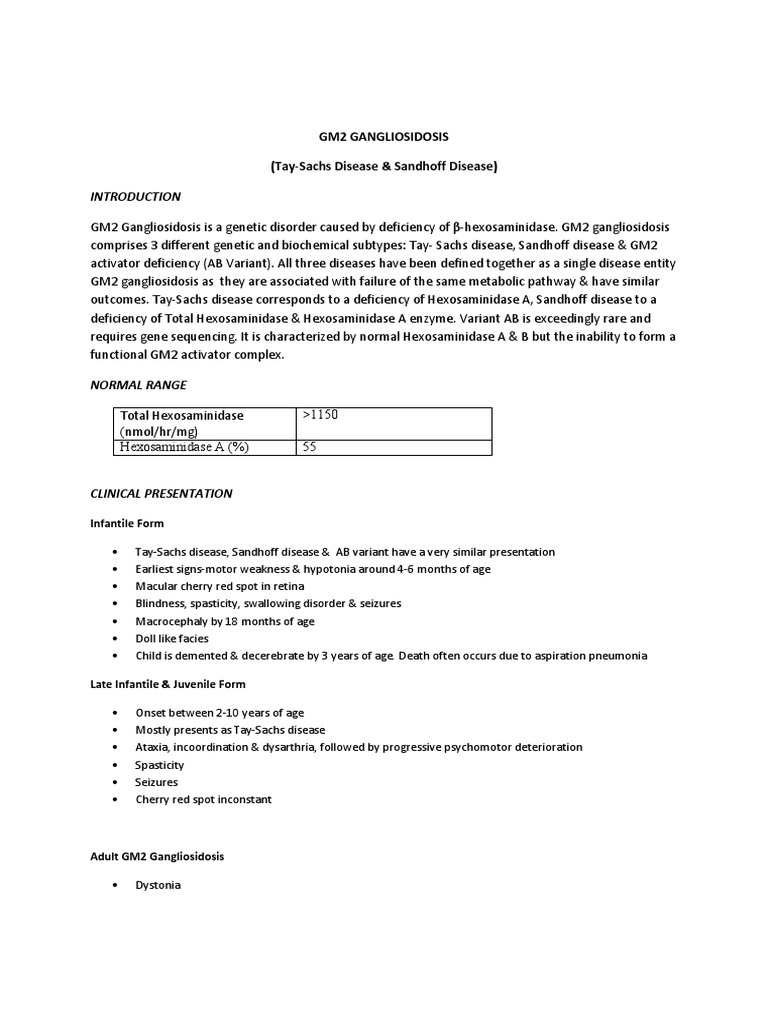 GM2 GANGLIOSIDOSIS

(Tay-Sachs Disease & Sandhoff Disease)

INTRODUCTION

GM2 Gangliosidosis is a genetic disorder caused by deficiency of β-hexosaminidase. GM2 gangliosidosis comprises 3 different genetic and biochemical subtypes: Tay- Sachs disease, Sandhoff disease & GM2 activator deficiency (AB Variant). All three diseases have been defined together as a single disease entity GM2 gangliosidosis as they are associated with failure of the same metabolic pathway & have similar outcomes. Tay-Sachs disease corresponds to a deficiency of Hexosaminidase A, Sandhoff disease to a deficiency of Total Hexosaminidase & Hexosaminidase A enzyme. Variant AB is exceedingly rare and requires gene sequencing. It is characterized by normal Hexosaminidase A & B but the inability to form a functional GM2 activator complex.

NORMAL RANGE

| Total Hexosaminidase (nmol/hr/mg) | >1150 |
|---|---|
| Hexosaminidase A (%) | 55 |

CLINICAL PRESENTATION

Infantile Form

• Tay-Sachs disease, Sandhoff disease & AB variant have a very similar presentation
• Earliest signs-motor weakness & hypotonia around 4-6 months of age
• Macular cherry red spot in retina
• Blindness, spasticity, swallowing disorder & seizures
• Macrocephaly by 18 months of age
• Doll like facies
• Child is demented & decerebrate by 3 years of age. Death often occurs due to aspiration pneumonia

Late Infantile & Juvenile Form

• Onset between 2-10 years of age
• Mostly presents as Tay-Sachs disease
• Ataxia, incoordination & dysarthria, followed by progressive psychomotor deterioration
• Spasticity
• Seizures
• Cherry red spot inconstant

Adult GM2 Gangliosidosis

• Dystonia